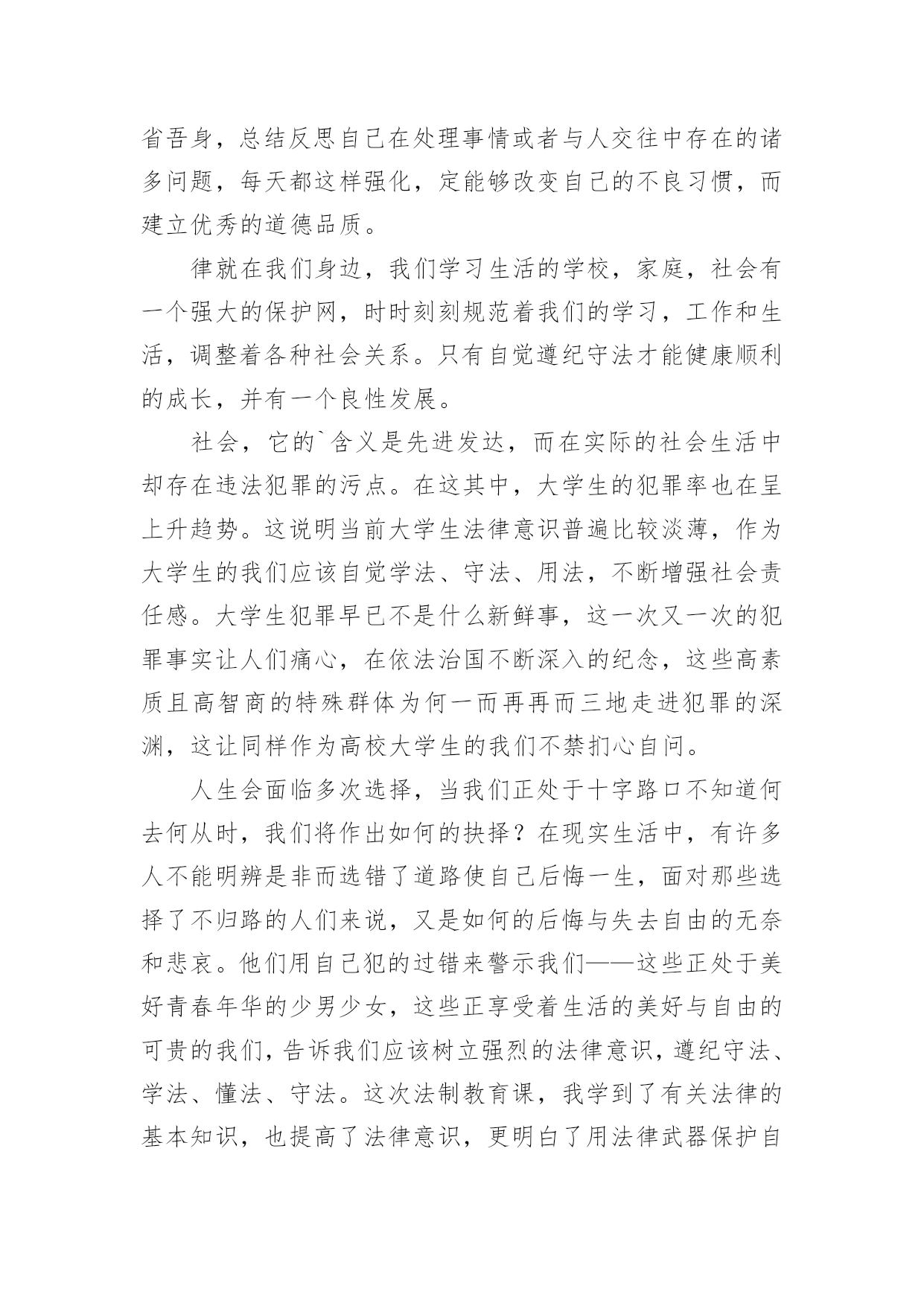 省吾身，总结反思自己在处理事情或者与人交往中存在的诸多问题，每天都这样强化，定能够改变自己的不良习惯，而建立优秀的道德品质。

律就在我们身边，我们学习生活的学校，家庭，社会有一个强大的保护网，时时刻刻规范着我们的学习，工作和生活，调整着各种社会关系。只有自觉遵纪守法才能健康顺利的成长，并有一个良性发展。

社会，它的`含义是先进发达，而在实际的社会生活中却存在违法犯罪的污点。在这其中，大学生的犯罪率也在呈上升趋势。这说明当前大学生法律意识普遍比较淡薄，作为大学生的我们应该自觉学法、守法、用法，不断增强社会责任感。大学生犯罪早已不是什么新鲜事，这一次又一次的犯罪事实让人们痛心，在依法治国不断深入的纪念，这些高素质且高智商的特殊群体为何一而再再而三地走进犯罪的深渊，这让同样作为高校大学生的我们不禁扪心自问。

人生会面临多次选择，当我们正处于十字路口不知道何去何从时，我们将作出如何的抉择？在现实生活中，有许多人不能明辨是非而选错了道路使自己后悔一生，面对那些选择了不归路的人们来说，又是如何的后悔与失去自由的无奈和悲哀。他们用自己犯的过错来警示我们——这些正处于美好青春年华的少男少女，这些正享受着生活的美好与自由的可贵的我们，告诉我们应该树立强烈的法律意识，遵纪守法、学法、懂法、守法。这次法制教育课，我学到了有关法律的基本知识，也提高了法律意识，更明白了用法律武器保护自